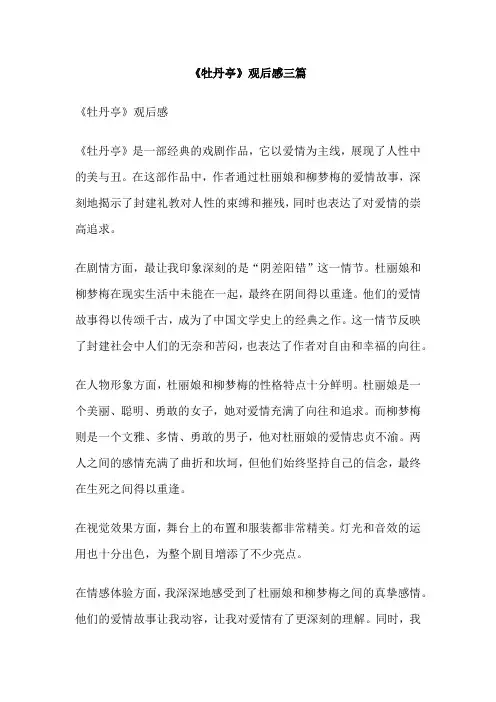 《牡丹亭》观后感三篇

《牡丹亭》观后感

《牡丹亭》是一部经典的戏剧作品，它以爱情为主线，展现了人性中的美与丑。在这部作品中，作者通过杜丽娘和柳梦梅的爱情故事，深刻地揭示了封建礼教对人性的束缚和摧残，同时也表达了对爱情的崇高追求。

在剧情方面，最让我印象深刻的是“阴差阳错”这一情节。杜丽娘和柳梦梅在现实生活中未能在一起，最终在阴间得以重逢。他们的爱情故事得以传颂千古，成为了中国文学史上的经典之作。这一情节反映了封建社会中人们的无奈和苦闷，也表达了作者对自由和幸福的向往。

在人物形象方面，杜丽娘和柳梦梅的性格特点十分鲜明。杜丽娘是一个美丽、聪明、勇敢的女子，她对爱情充满了向往和追求。而柳梦梅则是一个文雅、多情、勇敢的男子，他对杜丽娘的爱情忠贞不渝。两人之间的感情充满了曲折和坎坷，但他们始终坚持自己的信念，最终在生死之间得以重逢。

在视觉效果方面，舞台上的布置和服装都非常精美。灯光和音效的运用也十分出色，为整个剧目增添了不少亮点。

在情感体验方面，我深深地感受到了杜丽娘和柳梦梅之间的真挚感情。他们的爱情故事让我动容，让我对爱情有了更深刻的理解。同时，我